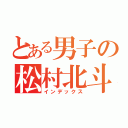 とある男子の
松村北斗
インデックス